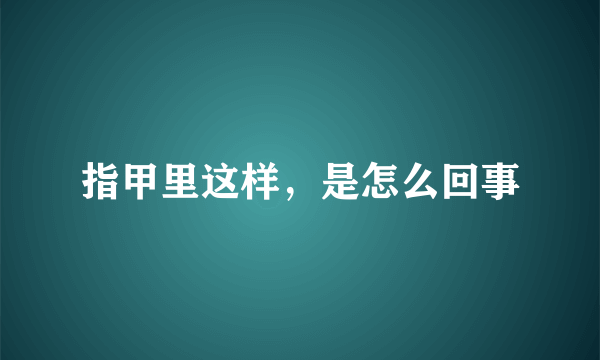 指甲里这样，是怎么回事